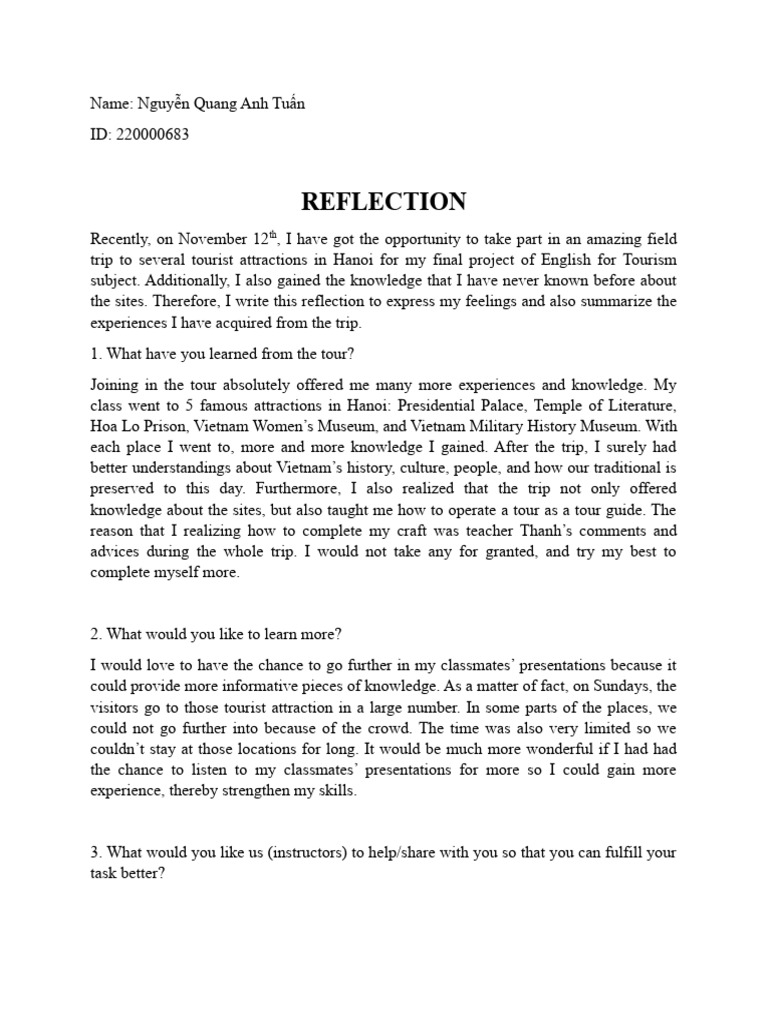 Name: Nguyễn Quang Anh Tuấn

ID: 220000683

REFLECTION

Recently, on November 12$^{th}$, I have got the opportunity to take part in an amazing field trip to several tourist attractions in Hanoi for my final project of English for Tourism subject. Additionally, I also gained the knowledge that I have never known before about the sites. Therefore, I write this reflection to express my feelings and also summarize the experiences I have acquired from the trip.

1. What have you learned from the tour?

Joining in the tour absolutely offered me many more experiences and knowledge. My class went to 5 famous attractions in Hanoi: Presidential Palace, Temple of Literature, Hoa Lo Prison, Vietnam Women's Museum, and Vietnam Military History Museum. With each place I went to, more and more knowledge I gained. After the trip, I surely had better understandings about Vietnam's history, culture, people, and how our traditional is preserved to this day. Furthermore, I also realized that the trip not only offered knowledge about the sites, but also taught me how to operate a tour as a tour guide. The reason that I realizing how to complete my craft was teacher Thanh's comments and advices during the whole trip. I would not take any for granted, and try my best to complete myself more.

2. What would you like to learn more?

I would love to have the chance to go further in my classmates' presentations because it could provide more informative pieces of knowledge. As a matter of fact, on Sundays, the visitors go to those tourist attraction in a large number. In some parts of the places, we could not go further into because of the crowd. The time was also very limited so we couldn't stay at those locations for long. It would be much more wonderful if I had had the chance to listen to my classmates' presentations for more so I could gain more experience, thereby strengthen my skills.

3. What would you like us (instructors) to help/share with you so that you can fulfill your task better?